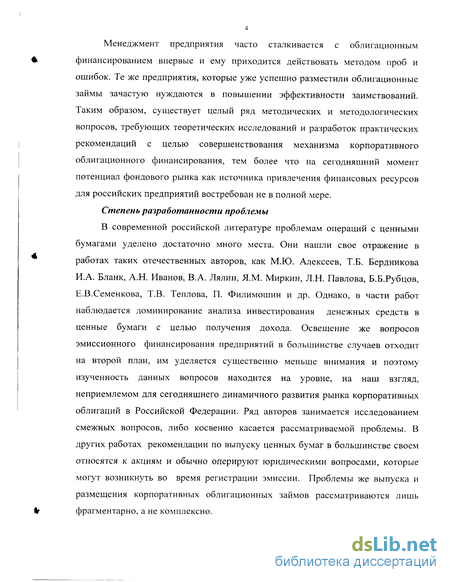 4

Менеджмент предприятия часто сталкивается с облигационным финансированием впервые и ему приходится действовать методом проб и ошибок. Те же предприятия, которые уже успешно разместили облигационные займы зачастую нуждаются в повышении эффективности заимствований. Таким образом, существует целый ряд методических и методологических вопросов, требующих теоретических исследований и разработок практических рекомендаций с целью совершенствования механизма корпоративного облигационного финансирования, тем более что на сегодняшний момент потенциал фондового рынка как источника привлечения финансовых ресурсов для российских предприятий востребован не в полной мере.

Степень разработанности проблемы

В современной российской литературе проблемам операций с ценными бумагами уделено достаточно много места. Они нашли свое отражение в работах таких отечественных авторов, как М.Ю. Алексеев, Т.Б. Бердникова И.А. Бланк, А.Н. Иванов, В.А. Лялин, Я.М. Миркин, Л.Н. Павлова, Б.Б.Рубцов, Е.В.Семенкова, Т.В. Теплова, П. Филимошин и др. Однако, в части работ наблюдается доминирование анализа инвестирования денежных средств в ценные бумаги с целью получения дохода. Освещение же вопросов эмиссионного финансирования предприятий в большинстве случаев отходит на второй план, им уделяется существенно меньше внимания и поэтому изученность данных вопросов находится на уровне, на наш взгляд, неприемлемом для сегодняшнего динамичного развития рынка корпоративных облигаций в Российской Федерации. Ряд авторов занимается исследованием смежных вопросов, либо косвенно касается рассматриваемой проблемы. В других работах рекомендации по выпуску ценных бумаг в большинстве своем относятся к акциям и обычно оперируют юридическими вопросами, которые могут возникнуть во время регистрации эмиссии. Проблемы же выпуска и размещения корпоративных облигационных займов рассматриваются лишь фрагментарно, а не комплексно.

dsLib.net
библиотека диссертаций